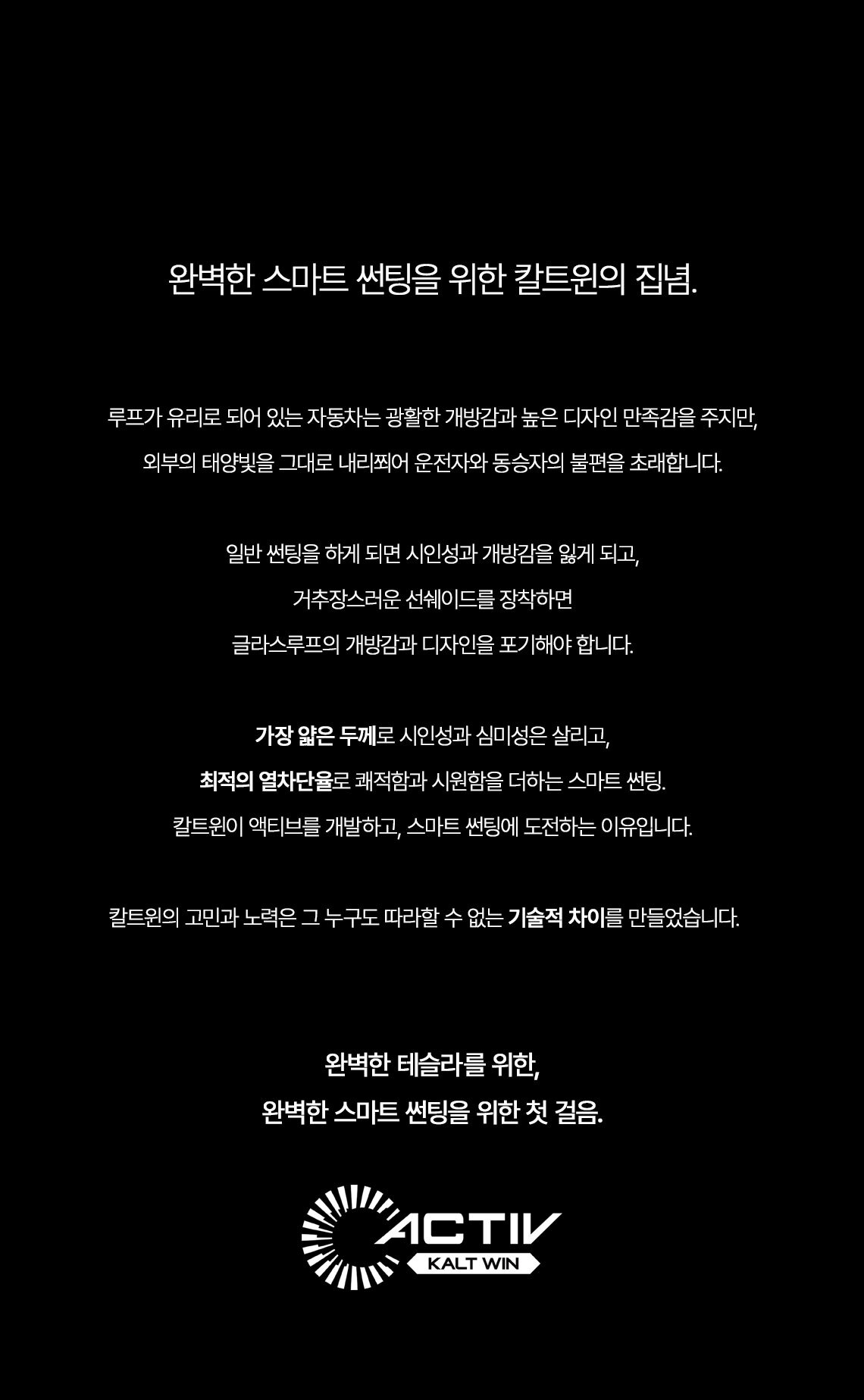 완벽한 스마트 썬팅을 위한 칼트윈의 집념.

루프가 유리로 되어 있는 자동차는 광활한 개방감과 높은 디자인 만족감을 주지만,

외부의 태양빛을 그대로 내리쬐어 운전자와 동승자의 불편을 초래합니다.

일반 썬팅을 하게 되면 시인성과 개방감을 잃게 되고,

거추장스러운 선쉐이드를 장착하면

글라스루프의 개방감과 디자인을 포기해야 합니다.

가장 얇은 두께로 시인성과 심미성은 살리고,

최적의 열차단율로 쾌적함과 시원함을 더하는 스마트 썬팅.

칼트윈이 액티브를 개발하고, 스마트 썬팅에 도전하는 이유입니다.

칼트윈의 고민과 노력은 그 누구도 따라할 수 없는 기술적 차이를 만들었습니다.

완벽한 테슬라를 위한,

완벽한 스마트 썬팅을 위한 첫 걸음.

ACTIV

KALT WIN